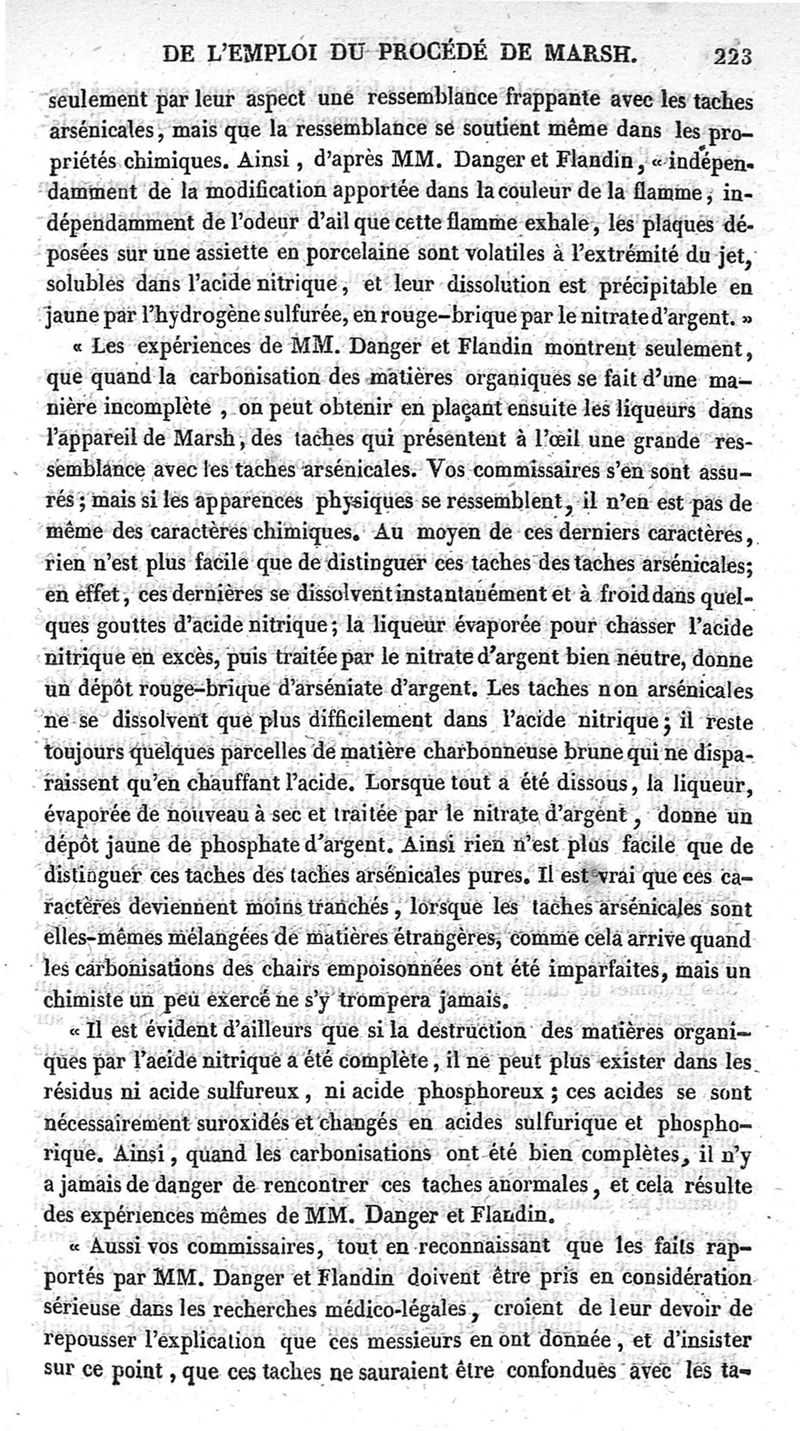 DE L'EMPLOI DU PROCÉDÉ DE MARSH. 223

seulement par leur aspect une ressemblance frappante avec les taches arsénicales, mais que la ressemblance se soutient même dans les propriétés chimiques. Ainsi, d'après MM. Danger et Flandin, « indépendamment de la modification apportée dans la couleur de la flamme, indépendamment de l'odeur d'ail que cette flamme exhale, les plaques déposées sur une assiette en porcelaine sont volatiles à l'extrémité du jet, solubles dans l'acide nitrique, et leur dissolution est précipitable en jaune par l'hydrogène sulfurée, en rouge-brique par le nitrate d'argent. »

« Les expériences de MM. Danger et Flandin montrent seulement, que quand la carbonisation des matières organiques se fait d'une manière incomplète, on peut obtenir en plaçant ensuite les liqueurs dans l'appareil de Marsh, des taches qui présentent à l'œil une grande ressemblance avec les taches arsénicales. Vos commissaires s'en sont assurés; mais si les apparences physiques se ressemblent, il n'en est pas de même des caractères chimiques. Au moyen de ces derniers caractères, rien n'est plus facile que de distinguer ces taches des taches arsénicales; en effet, ces dernières se dissolvent instantanément et à froid dans quelques gouttes d'acide nitrique; la liqueur évaporée pour chasser l'acide nitrique en excès, puis traitée par le nitrate d'argent bien neutre, donne un dépôt rouge-brique d'arséniate d'argent. Les taches non arsénicales ne se dissolvent que plus difficilement dans l'acide nitrique; il reste toujours quelques parcelles de matière charbonneuse brune qui ne disparaissent qu'en chauffant l'acide. Lorsque tout a été dissous, la liqueur, évaporée de nouveau à sec et traitée par le nitrate d'argent, donne un dépôt jaune de phosphate d'argent. Ainsi rien n'est plus facile que de distinguer ces taches des taches arsénicales pures. Il est vrai que ces caractères deviennent moins tranchés, lorsque les taches arsénicales sont elles-mêmes mélangées de matières étrangères, comme cela arrive quand les carbonisations des chairs empoisonnées ont été imparfaites, mais un chimiste un peu exercé ne s'y trompera jamais.

« Il est évident d'ailleurs que si la destruction des matières organiques par l'acide nitrique a été complète, il ne peut plus exister dans les résidus ni acide sulfureux, ni acide phosphoreux; ces acides se sont nécessairement suroxidés et changés en acides sulfurique et phosphorique. Ainsi, quand les carbonisations ont été bien complètes, il n'y a jamais de danger de rencontrer ces taches anormales, et cela résulte des expériences mêmes de MM. Danger et Flandin.

« Aussi vos commissaires, tout en reconnaissant que les faits rapportés par MM. Danger et Flandin doivent être pris en considération sérieuse dans les recherches médico-légales, croient de leur devoir de repousser l'explication que ces messieurs en ont donnée, et d'insister sur ce point, que ces taches ne sauraient être confondues avec les ta-